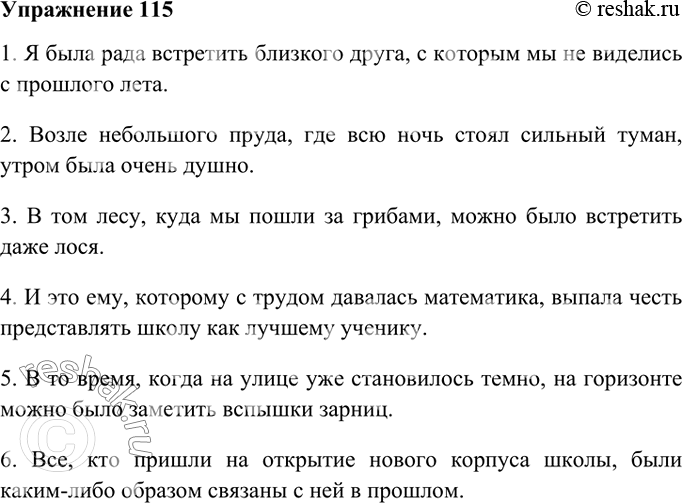 Упражнение 115 © reshak.ru

1. Я была рада встретить близкого друга, с которым мы не виделись с прошлого лета.

2. Возле небольшого пруда, где всю ночь стоял сильный туман, утром была очень душно.

3. В том лесу, куда мы пошли за грибами, можно было встретить даже лося.

4. И это ему, которому с трудом давалась математика, выпала честь представлять школу как лучшему ученику.

5. В то время, когда на улице уже становилось темно, на горизонте можно было заметить вспышки зарниц.

6. Все, кто пришли на открытие нового корпуса школы, были каким-либо образом связаны с ней в прошлом.

© reshak.ru